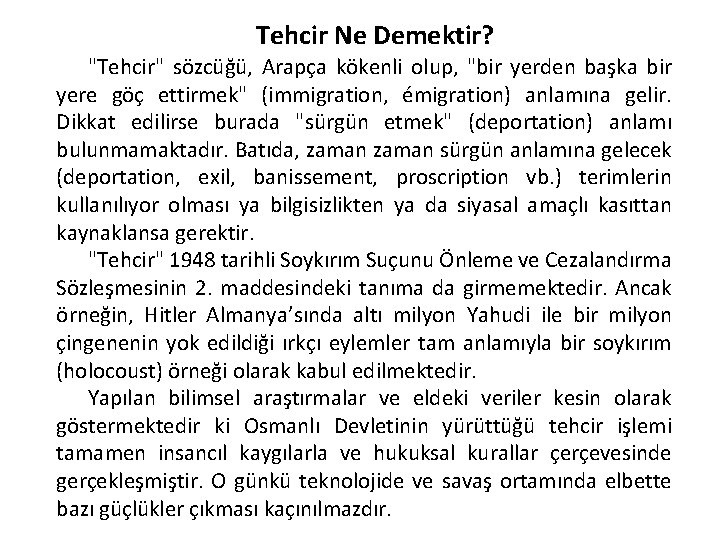 Tehcir Ne Demektir?

"Tehcir" sözcüğü, Arapça kökenli olup, "bir yerden başka bir yere göç ettirmek" (immigration, émigration) anlamına gelir. Dikkat edilirse burada "sürgün etmek" (deportation) anlamı bulunmamaktadır. Batıda, zaman zaman sürgün anlamına gelecek (deportation, exil, banissement, proscription vb.) terimlerin kullanılıyor olması ya bilgisizlikten ya da siyasal amaçlı kasıttan kaynaklansa gerektir.

"Tehcir" 1948 tarihli Soykırım Suçunu Önleme ve Cezalandırma Sözleşmesinin 2. maddesindeki tanıma da girmemektedir. Ancak örneğin, Hitler Almanya'sında altı milyon Yahudi ile bir milyon çingenenin yok edildiği ırkçı eylemler tam anlamıyla bir soykırım (holocoust) örneği olarak kabul edilmektedir.

Yapılan bilimsel araştırmalar ve eldeki veriler kesin olarak göstermektedir ki Osmanlı Devletinin yürüttüğü tehcir işlemi tamamen insancıl kaygılarla ve hukuksal kurallar çerçevesinde gerçekleşmiştir. O günkü teknolojide ve savaş ortamında elbette bazı güçlükler çıkması kaçınılmazdır.